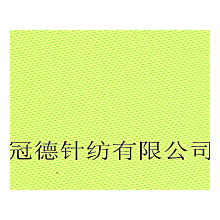 冠德针纺有限公司